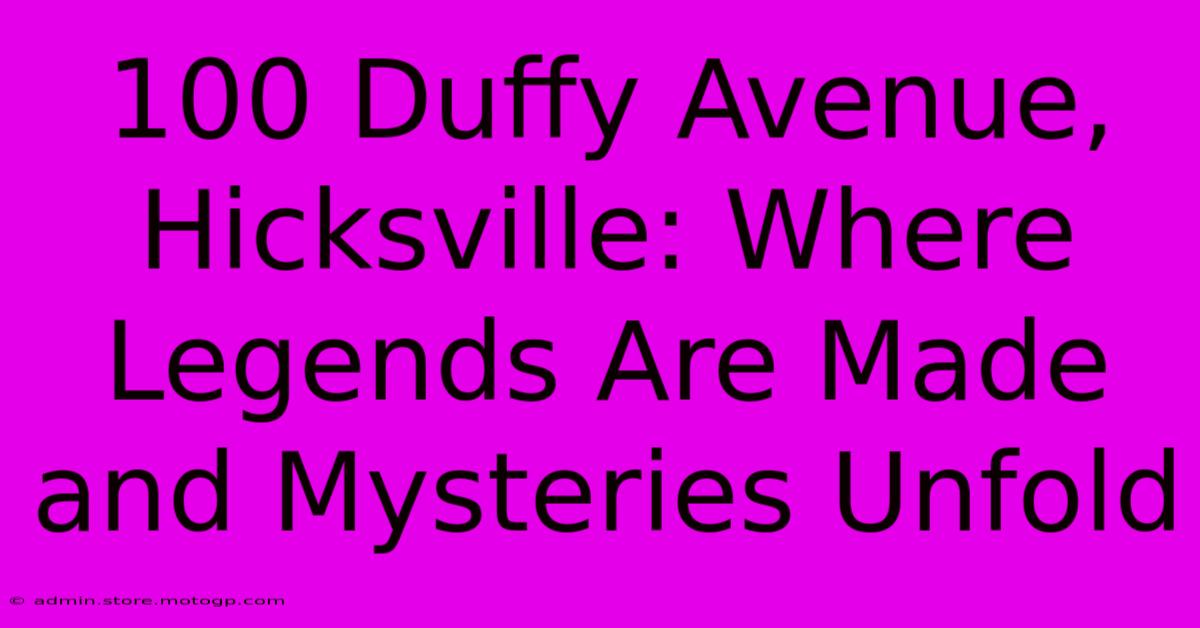 100 Duffy Avenue, Hicksville: Where Legends Are Made and Mysteries Unfold

© admin.store.motogp.com